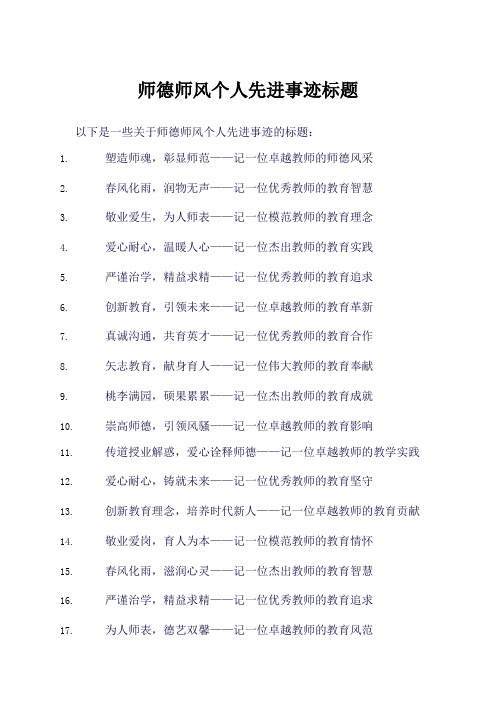 师德师风个人先进事迹标题

以下是一些关于师德师风个人先进事迹的标题：

1. 塑造师魂，彰显师范——记一位卓越教师的师德风采

2. 春风化雨，润物无声——记一位优秀教师的教育智慧

3. 敬业爱生，为人师表——记一位模范教师的教育理念

4. 爱心耐心，温暖人心——记一位杰出教师的教育实践

5. 严谨治学，精益求精——记一位优秀教师的教育追求

6. 创新教育，引领未来——记一位卓越教师的教育革新

7. 真诚沟通，共育英才——记一位优秀教师的教育合作

8. 矢志教育，献身育人——记一位伟大教师的教育奉献

9. 桃李满园，硕果累累——记一位杰出教师的教育成就

10. 崇高师德，引领风骚——记一位卓越教师的教育影响

11. 传道授业解惑，爱心诠释师德——记一位卓越教师的教学实践

12. 爱心耐心，铸就未来——记一位优秀教师的教育坚守

13. 创新教育理念，培养时代新人——记一位卓越教师的教育贡献

14. 敬业爱岗，育人为本——记一位模范教师的教育情怀

15. 春风化雨，滋润心灵——记一位杰出教师的教育智慧

16. 严谨治学，精益求精——记一位优秀教师的教育追求

17. 为人师表，德艺双馨——记一位卓越教师的教育风范